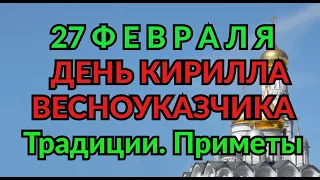 27 ФЕВРАЛЯ
ДЕНЬ КИРИЛЛА ВЕСНОУКАЗЧИКА
Традиции. Приметы